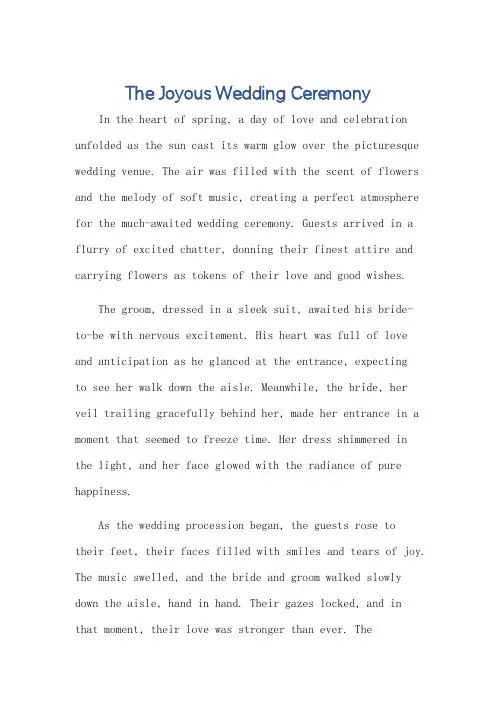 The Joyous Wedding Ceremony

In the heart of spring, a day of love and celebration unfolded as the sun cast its warm glow over the picturesque wedding venue. The air was filled with the scent of flowers and the melody of soft music, creating a perfect atmosphere for the much-awaited wedding ceremony. Guests arrived in a flurry of excited chatter, donning their finest attire and carrying flowers as tokens of their love and good wishes.

The groom, dressed in a sleek suit, awaited his bride-to-be with nervous excitement. His heart was full of love and anticipation as he glanced at the entrance, expecting to see her walk down the aisle. Meanwhile, the bride, her veil trailing gracefully behind her, made her entrance in a moment that seemed to freeze time. Her dress shimmered in the light, and her face glowed with the radiance of pure happiness.

As the wedding procession began, the guests rose to their feet, their faces filled with smiles and tears of joy. The music swelled, and the bride and groom walked slowly down the aisle, hand in hand. Their gazes locked, and in that moment, their love was stronger than ever. The